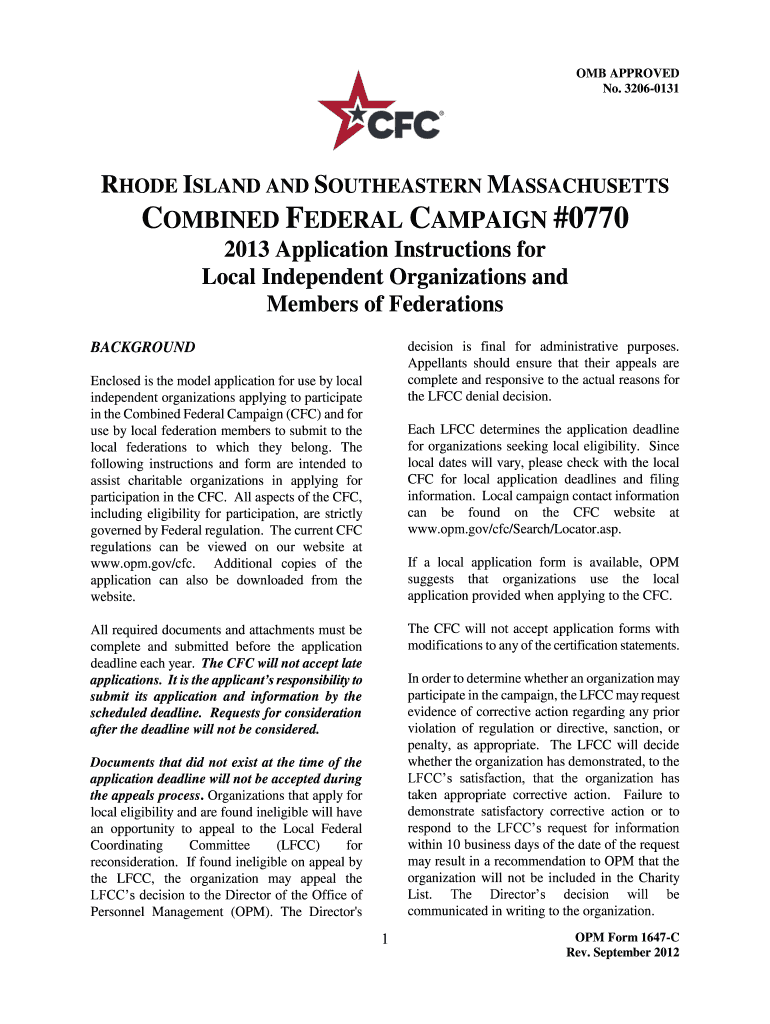 OMB APPROVED
No. 3206-0131

CFC

RHODE ISLAND AND SOUTHEASTERN MASSACHUSETTS
COMBINED FEDERAL CAMPAIGN #0770
2013 Application Instructions for Local Independent Organizations and Members of Federations

BACKGROUND

Enclosed is the model application for use by local independent organizations applying to participate in the Combined Federal Campaign (CFC) and for use by local federation members to submit to the local federations to which they belong. The following instructions and form are intended to assist charitable organizations in applying for participation in the CFC. All aspects of the CFC, including eligibility for participation, are strictly governed by Federal regulation. The current CFC regulations can be viewed on our website at www.opm.gov/cfc. Additional copies of the application can also be downloaded from the website.

All required documents and attachments must be complete and submitted before the application deadline each year. The CFC will not accept late applications. It is the applicant's responsibility to submit its application and information by the scheduled deadline. Requests for consideration after the deadline will not be considered.

Documents that did not exist at the time of the application deadline will not be accepted during the appeals process. Organizations that apply for local eligibility and are found ineligible will have an opportunity to appeal to the Local Federal Coordinating Committee (LFCC) for reconsideration. If found ineligible on appeal by the LFCC, the organization may appeal the LFCC's decision to the Director of the Office of Personnel Management (OPM). The Director's decision is final for administrative purposes. Appellants should ensure that their appeals are complete and responsive to the actual reasons for the LFCC denial decision.

Each LFCC determines the application deadline for organizations seeking local eligibility. Since local dates will vary, please check with the local CFC for local application deadlines and filing information. Local campaign contact information can be found on the CFC website at www.opm.gov/cfc/Search/Locator.asp.

If a local application form is available, OPM suggests that organizations use the local application provided when applying to the CFC.

The CFC will not accept application forms with modifications to any of the certification statements.

In order to determine whether an organization may participate in the campaign, the LFCC may request evidence of corrective action regarding any prior violation of regulation or directive, sanction, or penalty, as appropriate. The LFCC will decide whether the organization has demonstrated, to the LFCC's satisfaction, that the organization has taken appropriate corrective action. Failure to demonstrate satisfactory corrective action or to respond to the LFCC's request for information within 10 business days of the date of the request may result in a recommendation to OPM that the organization will not be included in the Charity List. The Director's decision will be communicated in writing to the organization.

1

OPM Form 1647-C
Rev. September 2012